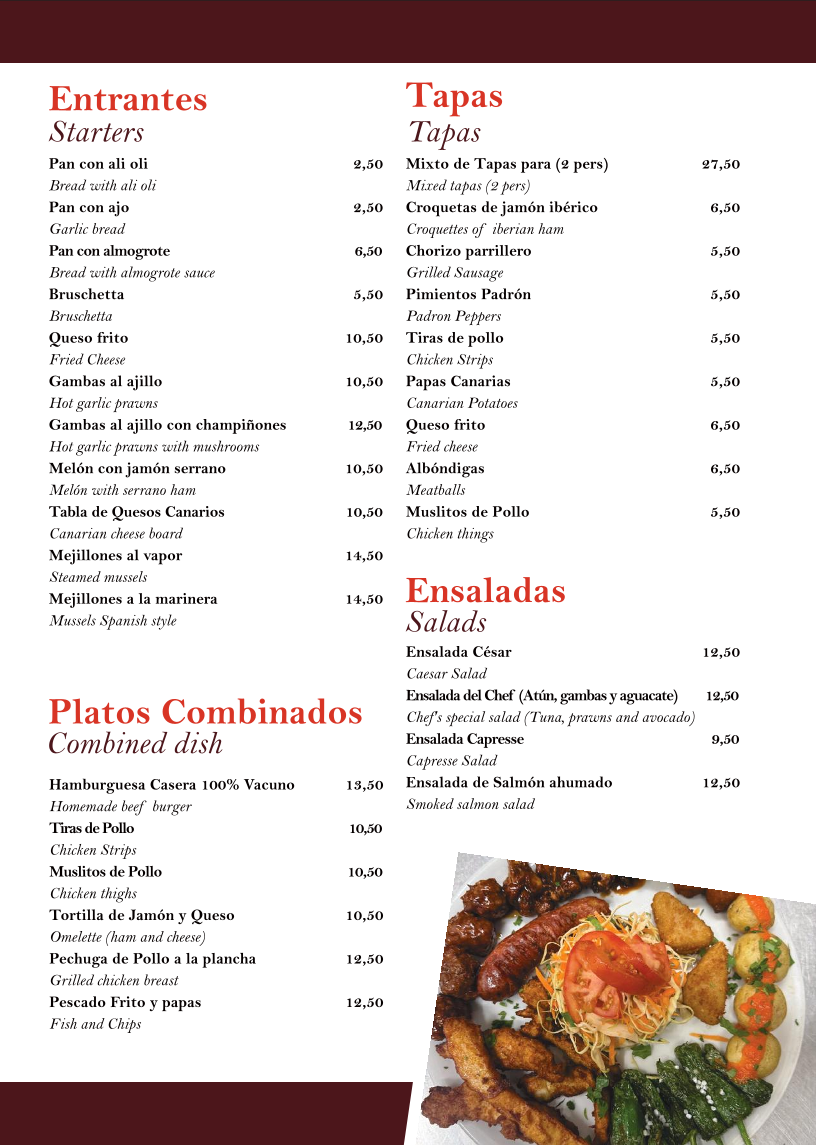 Entrantes
Starters

Pan con ali oli 2,50
Bread with ali oli
Pan con ajo 2,50
Garlic bread
Pan con almogrote 6,50
Bread with almogrote sauce
Bruschetta 5,50
Bruschetta
Queso frito 10,50
Fried Cheese
Gambas al ajillo 10,50
Hot garlic prawns
Gambas al ajillo con champiñones 12,50
Hot garlic prawns with mushrooms
Melón con jamón serrano 10,50
Melón with serrano ham
Tabla de Quesos Canarios 10,50
Canarian cheese board
Mejillones al vapor 14,50
Steamed mussels
Mejillones a la marinera 14,50
Mussels Spanish style

Platos Combinados
Combined dish

Hamburguesa Casera 100% Vacuno 13,50
Homemade beef burger
Tiras de Pollo 10,50
Chicken Strips
Muslitos de Pollo 10,50
Chicken thighs
Tortilla de Jamón y Queso 10,50
Omelette (ham and cheese)
Pechuga de Pollo a la plancha 12,50
Grilled chicken breast
Pescado Frito y papas 12,50
Fish and Chips

Tapas
Tapas

Mixto de Tapas para (2 pers) 27,50
Mixed tapas (2 pers)
Croquetas de jamón ibérico 6,50
Croquettes of iberian ham
Chorizo parrillero 5,50
Grilled Sausage
Pimientos Padrón 5,50
Padron Peppers
Tiras de pollo 5,50
Chicken Strips
Papas Canarias 5,50
Canarian Potatoes
Queso frito 6,50
Fried cheese
Albóndigas 6,50
Meatballs
Muslitos de Pollo 5,50
Chicken things

Ensaladas
Salads

Ensalada César 12,50
Caesar Salad
Ensalada del Chef (Atún, gambas y aguacate) 12,50
Chef's special salad (Tuna, prawns and avocado)
Ensalada Capresse 9,50
Capresse Salad
Ensalada de Salmón ahumado 12,50
Smoked salmon salad